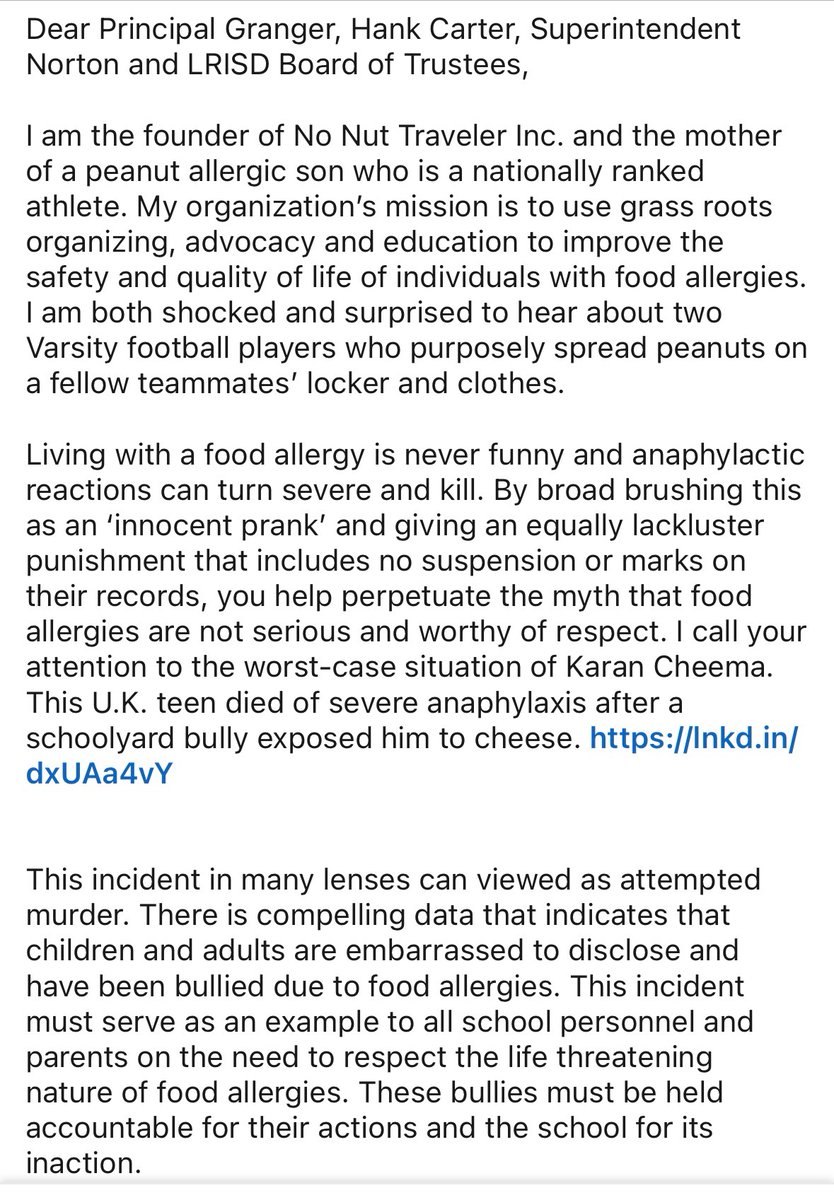 Dear Principal Granger, Hank Carter, Superintendent Norton and LRISD Board of Trustees,

I am the founder of No Nut Traveler Inc. and the mother of a peanut allergic son who is a nationally ranked athlete. My organization's mission is to use grass roots organizing, advocacy and education to improve the safety and quality of life of individuals with food allergies. I am both shocked and surprised to hear about two Varsity football players who purposely spread peanuts on a fellow teammates' locker and clothes.

Living with a food allergy is never funny and anaphylactic reactions can turn severe and kill. By broad brushing this as an 'innocent prank' and giving an equally lackluster punishment that includes no suspension or marks on their records, you help perpetuate the myth that food allergies are not serious and worthy of respect. I call your attention to the worst-case situation of Karan Cheema. This U.K. teen died of severe anaphylaxis after a schoolyard bully exposed him to cheese. https://lnkd.in/dxUAa4vY

This incident in many lenses can viewed as attempted murder. There is compelling data that indicates that children and adults are embarrassed to disclose and have been bullied due to food allergies. This incident must serve as an example to all school personnel and parents on the need to respect the life threatening nature of food allergies. These bullies must be held accountable for their actions and the school for its inaction.